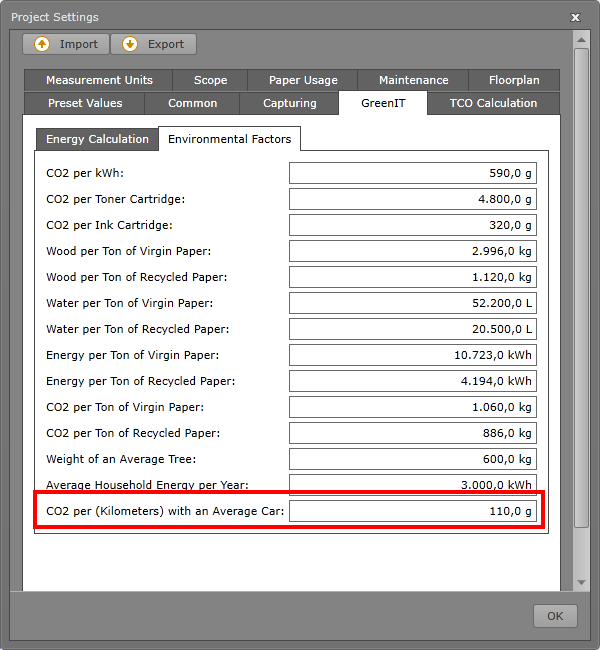 Project Settings
x

Import
Export

Measurement Units
Scope
Paper Usage
Maintenance
Floorplan
Preset Values
Common
Capturing
GreenIT
TCO Calculation

Energy Calculation
Environmental Factors

| | |
|---|---|
| CO2 per kWh: | 590,0 g |
| CO2 per Toner Cartridge: | 4.800,0 g |
| CO2 per Ink Cartridge: | 320,0 g |
| Wood per Ton of Virgin Paper: | 2.996,0 kg |
| Wood per Ton of Recycled Paper: | 1.120,0 kg |
| Water per Ton of Virgin Paper: | 52.200,0 L |
| Water per Ton of Recycled Paper: | 20.500,0 L |
| Energy per Ton of Virgin Paper: | 10.723,0 kWh |
| Energy per Ton of Recycled Paper: | 4.194,0 kWh |
| CO2 per Ton of Virgin Paper: | 1.060,0 kg |
| CO2 per Ton of Recycled Paper: | 886,0 kg |
| Weight of an Average Tree: | 600,0 kg |
| Average Household Energy per Year: | 3.000,0 kWh |
| CO2 per (Kilometers) with an Average Car: | 110,0 g |

OK